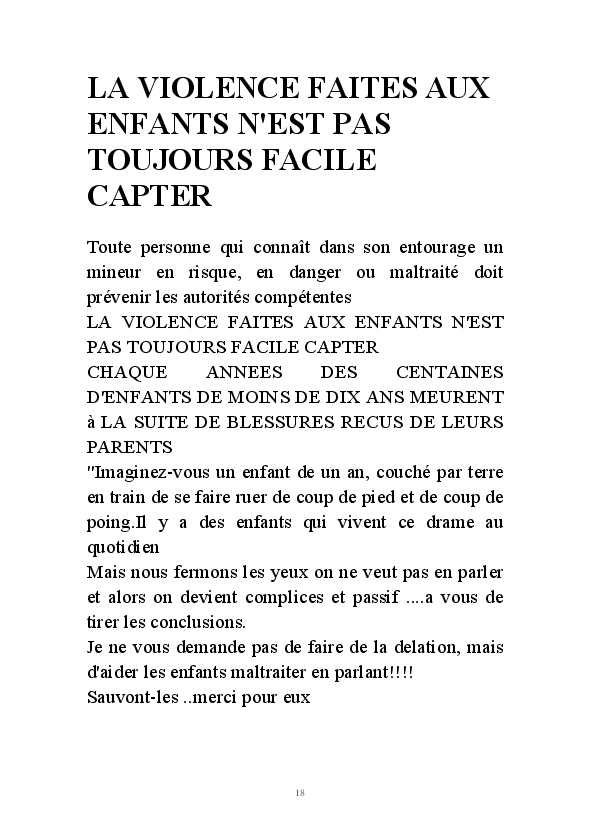 LA VIOLENCE FAITES AUX ENFANTS N'EST PAS TOUJOURS FACILE CAPTER

Toute personne qui connaît dans son entourage un mineur en risque, en danger ou maltraité doit prévenir les autorités compétentes
LA VIOLENCE FAITES AUX ENFANTS N'EST PAS TOUJOURS FACILE CAPTER
CHAQUE ANNEES DES CENTAINES D'ENFANTS DE MOINS DE DIX ANS MEURENT à LA SUITE DE BLESSURES RECUS DE LEURS PARENTS
"Imaginez-vous un enfant de un an, couché par terre en train de se faire ruer de coup de pied et de coup de poing.Il y a des enfants qui vivent ce drame au quotidien
Mais nous fermons les yeux on ne veut pas en parler et alors on devient complices et passif ....a vous de tirer les conclusions.
Je ne vous demande pas de faire de la delation, mais d'aider les enfants maltraiter en parlant!!!!
Sauvont-les ..merci pour eux

18